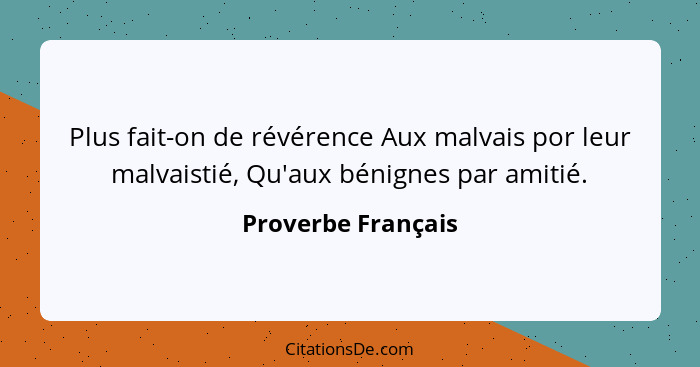 Plus fait-on de révérence Aux malvais por leur malvaistié, Qu'aux bénignes par amitié.

Proverbe Français

CitationsDe.com